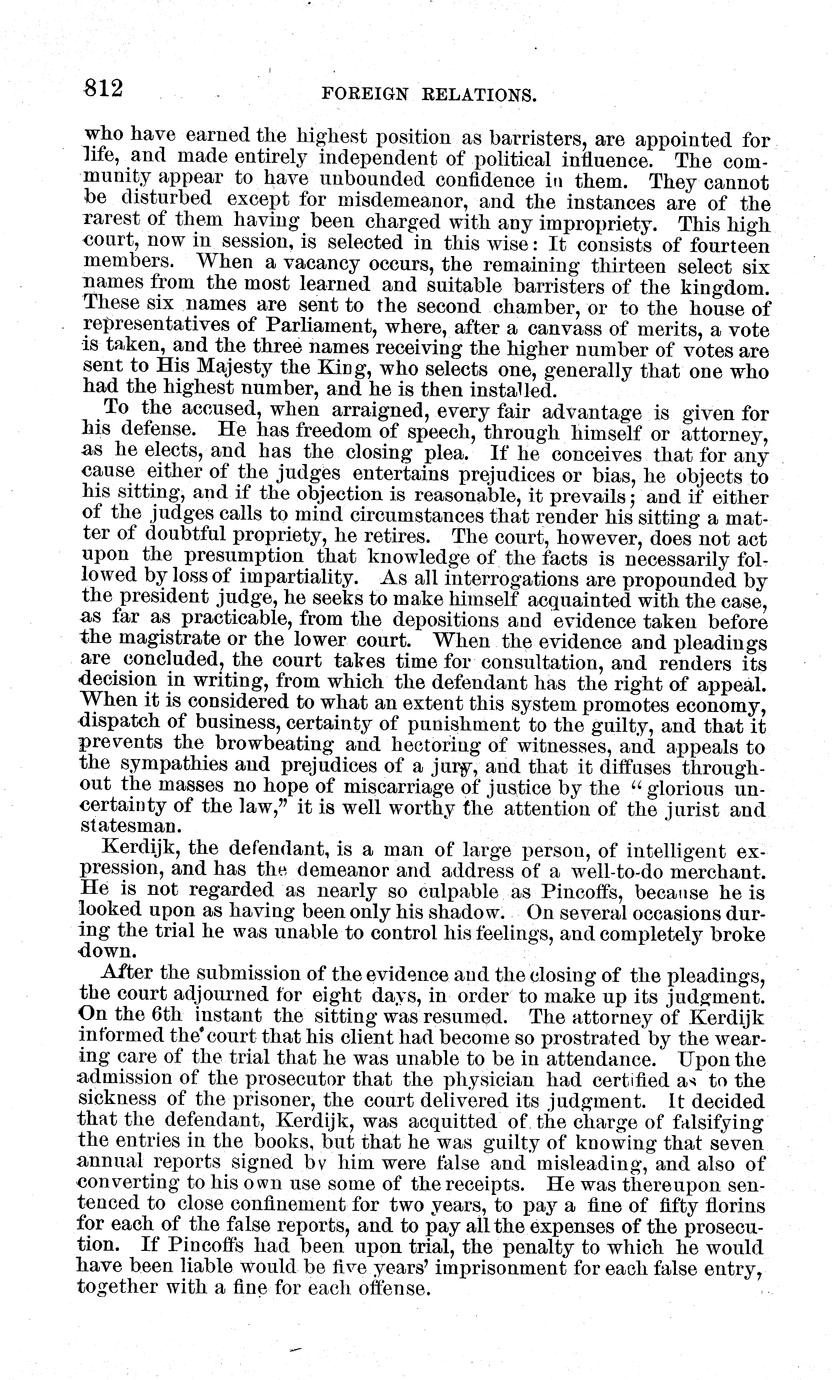 812 FOREIGN RELATIONS.

who have earned the highest position as barristers, are appointed for life, and made entirely independent of political influence. The community appear to have unbounded confidence in them. They cannot be disturbed except for misdemeanor, and the instances are of the rarest of them having been charged with any impropriety. This high court, now in session, is selected in this wise: It consists of fourteen members. When a vacancy occurs, the remaining thirteen select six names from the most learned and suitable barristers of the kingdom. These six names are sent to the second chamber, or to the house of representatives of Parliament, where, after a canvass of merits, a vote is taken, and the three names receiving the higher number of votes are sent to His Majesty the King, who selects one, generally that one who had the highest number, and he is then installed.

To the accused, when arraigned, every fair advantage is given for his defense. He has freedom of speech, through himself or attorney, as he elects, and has the closing plea. If he conceives that for any cause either of the judges entertains prejudices or bias, he objects to his sitting, and if the objection is reasonable, it prevails; and if either of the judges calls to mind circumstances that render his sitting a matter of doubtful propriety, he retires. The court, however, does not act upon the presumption that knowledge of the facts is necessarily followed by loss of impartiality. As all interrogations are propounded by the president judge, he seeks to make himself acquainted with the case, as far as practicable, from the depositions and evidence taken before the magistrate or the lower court. When the evidence and pleadings are concluded, the court takes time for consultation, and renders its decision in writing, from which the defendant has the right of appeal. When it is considered to what an extent this system promotes economy, dispatch of business, certainty of punishment to the guilty, and that it prevents the browbeating and hectoring of witnesses, and appeals to the sympathies and prejudices of a jury, and that it diffuses throughout the masses no hope of miscarriage of justice by the "glorious uncertainty of the law," it is well worthy the attention of the jurist and statesman.

Kerdijk, the defendant, is a man of large person, of intelligent expression, and has the demeanor and address of a well-to-do merchant. He is not regarded as nearly so culpable as Pincoffs, because he is looked upon as having been only his shadow. On several occasions during the trial he was unable to control his feelings, and completely broke down.

After the submission of the evidence and the closing of the pleadings, the court adjourned for eight days, in order to make up its judgment. On the 6th instant the sitting was resumed. The attorney of Kerdijk informed the court that his client had become so prostrated by the wearing care of the trial that he was unable to be in attendance. Upon the admission of the prosecutor that the physician had certified as to the sickness of the prisoner, the court delivered its judgment. It decided that the defendant, Kerdijk, was acquitted of the charge of falsifying the entries in the books, but that he was guilty of knowing that seven annual reports signed by him were false and misleading, and also of converting to his own use some of the receipts. He was thereupon sentenced to close confinement for two years, to pay a fine of fifty florins for each of the false reports, and to pay all the expenses of the prosecution. If Pincoffs had been upon trial, the penalty to which he would have been liable would be five years' imprisonment for each false entry, together with a fine for each offense.